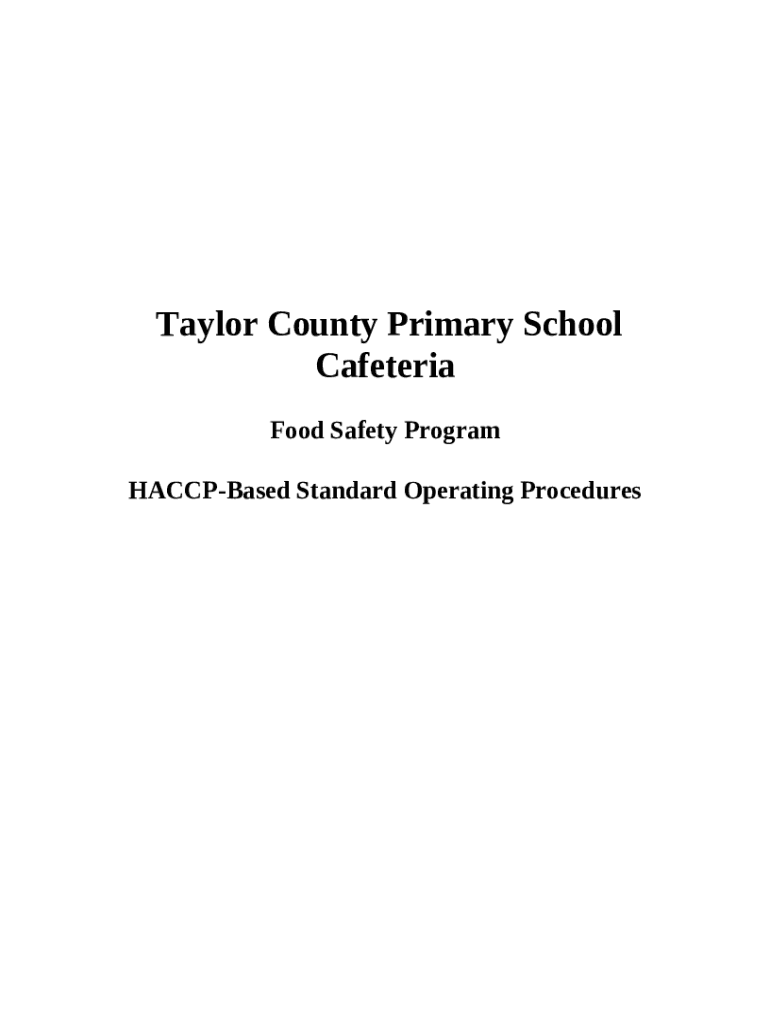 Taylor County Primary School Cafeteria

Food Safety Program

HACCP-Based Standard Operating Procedures